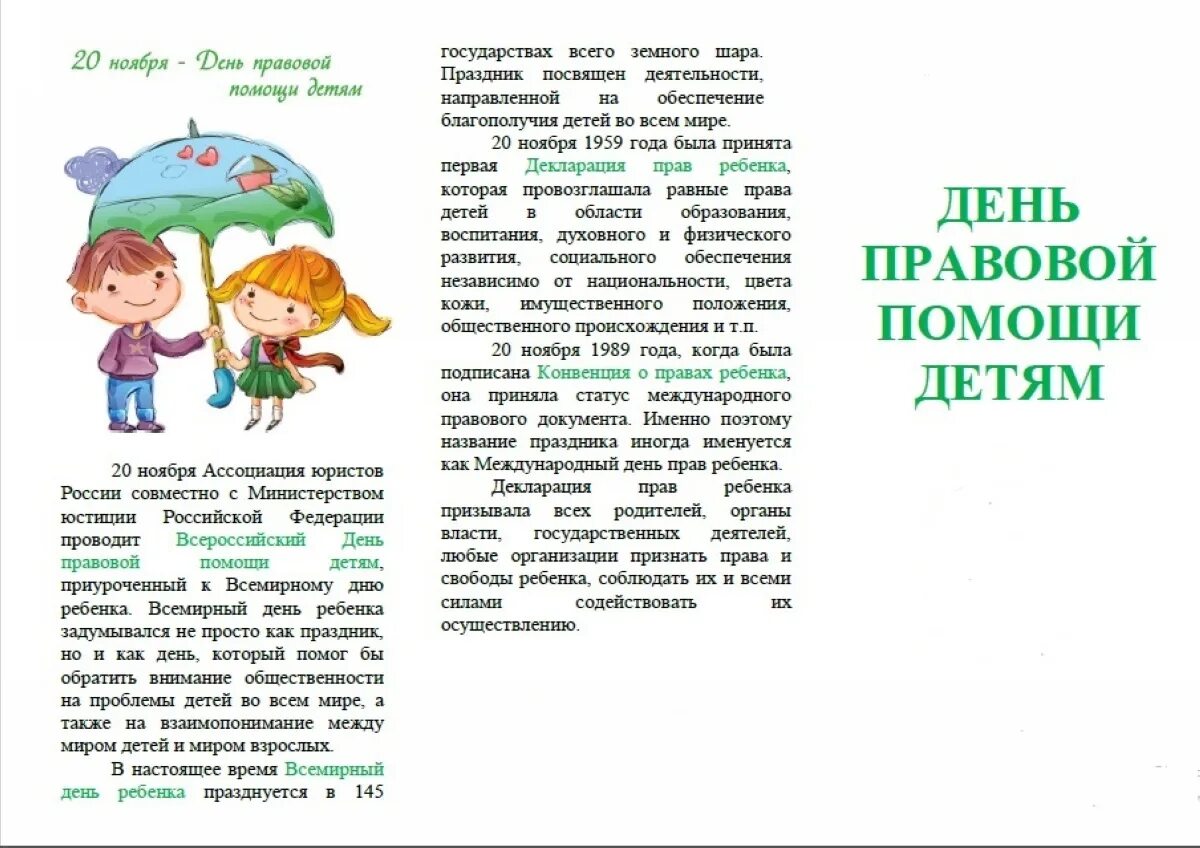 20 ноября - День правовой помощи детям

20 ноября Ассоциация юристов России совместно с Министерством юстиции Российской Федерации проводит Всероссийский День правовой помощи детям, приуроченный к Всемирному дню ребенка. Всемирный день ребенка задумывался не просто как праздник, но и как день, который помог бы обратить внимание общественности на проблемы детей во всем мире, а также на взаимопонимание между миром детей и миром взрослых.

В настоящее время Всемирный день ребенка празднуется в 145 государствах всего земного шара. Праздник посвящен деятельности, направленной на обеспечение благополучия детей во всем мире.

20 ноября 1959 года была принята первая Декларация прав ребенка, которая провозглашала равные права детей в области образования, воспитания, духовного и физического развития, социального обеспечения независимо от национальности, цвета кожи, имущественного положения, общественного происхождения и т.п.

20 ноября 1989 года, когда была подписана Конвенция о правах ребенка, она приняла статус международного правового документа. Именно поэтому название праздника иногда именуется как Международный день прав ребенка.

Декларация прав ребенка призывала всех родителей, органы власти, государственных деятелей, любые организации признать права и свободы ребенка, соблюдать их и всеми силами содействовать их осуществлению.

ДЕНЬ ПРАВОВОЙ ПОМОЩИ ДЕТЯМ